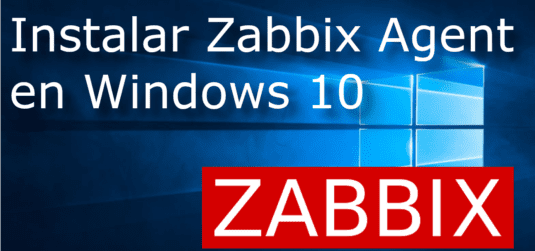 Instalar Zabbix Agent en Windows 10

ZABBIX